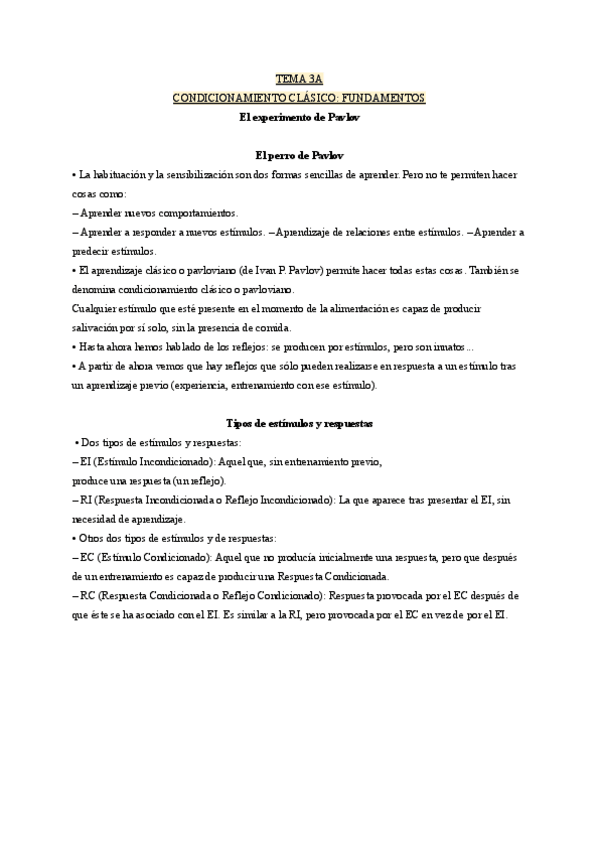 TEMA 3A
CONDICIONAMIENTO CLÁSICO: FUNDAMENTOS
El experimento de Pavlov

El perro de Pavlov
• La habituación y la sensibilización son dos formas sencillas de aprender. Pero no te permiten hacer cosas como:
– Aprender nuevos comportamientos.
– Aprender a responder a nuevos estímulos. – Aprendizaje de relaciones entre estímulos. – Aprender a predecir estímulos.
• El aprendizaje clásico o pavloviano (de Ivan P. Pavlov) permite hacer todas estas cosas. También se denomina condicionamiento clásico o pavloviano.
Cualquier estímulo que esté presente en el momento de la alimentación es capaz de producir salivación por sí solo, sin la presencia de comida.
• Hasta ahora hemos hablado de los reflejos: se producen por estímulos, pero son innatos...
• A partir de ahora vemos que hay reflejos que sólo pueden realizarse en respuesta a un estímulo tras un aprendizaje previo (experiencia, entrenamiento con ese estímulo).

Tipos de estímulos y respuestas
• Dos tipos de estímulos y respuestas:
– EI (Estímulo Incondicionado): Aquel que, sin entrenamiento previo, produce una respuesta (un reflejo).
– RI (Respuesta Incondicionada o Reflejo Incondicionado): La que aparece tras presentar el EI, sin necesidad de aprendizaje.
• Otros dos tipos de estímulos y de respuestas:
– EC (Estímulo Condicionado): Aquel que no producía inicialmente una respuesta, pero que después de un entrenamiento es capaz de producir una Respuesta Condicionada.
– RC (Respuesta Condicionada o Reflejo Condicionado): Respuesta provocada por el EC después de que éste se ha asociado con el EI. Es similar a la RI, pero provocada por el EC en vez de por el EI.